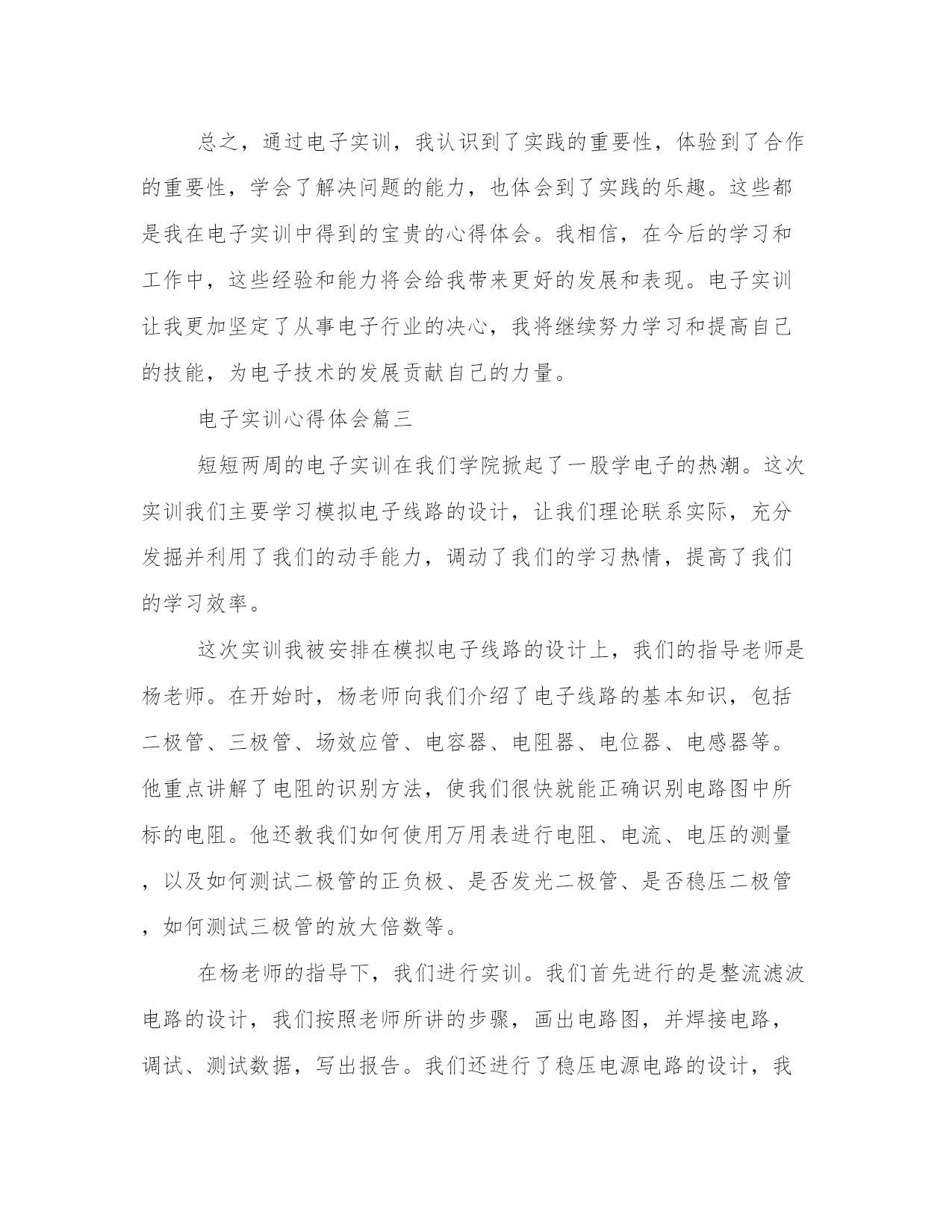 总之，通过电子实训，我认识到了实践的重要性，体验到了合作的重要性，学会了解决问题的能力，也体会到了实践的乐趣。这些都是我在电子实训中得到的宝贵的心得体会。我相信，在今后的学习和工作中，这些经验和能力将会给我带来更好的发展和表现。电子实训让我更加坚定了从事电子行业的决心，我将继续努力学习和提高自己的技能，为电子技术的发展贡献自己的力量。

电子实训心得体会篇三

短短两周的电子实训在我们学院掀起了一股学电子的热潮。这次实训我们主要学习模拟电子线路的设计，让我们理论联系实际，充分发掘并利用了我们的动手能力，调动了我们的学习热情，提高了我们的学习效率。

这次实训我被安排在模拟电子线路的设计上，我们的指导老师是杨老师。在开始时，杨老师向我们介绍了电子线路的基本知识，包括二极管、三极管、场效应管、电容器、电阻器、电位器、电感器等。他重点讲解了电阻的识别方法，使我们很快就能正确识别电路图中所标的电阻。他还教我们如何使用万用表进行电阻、电流、电压的测量，以及如何测试二极管的正负极、是否发光二极管、是否稳压二极管，如何测试三极管的放大倍数等。

在杨老师的指导下，我们进行实训。我们首先进行的是整流滤波电路的设计，我们按照老师所讲的步骤，画出电路图，并焊接电路，调试、测试数据，写出报告。我们还进行了稳压电源电路的设计，我